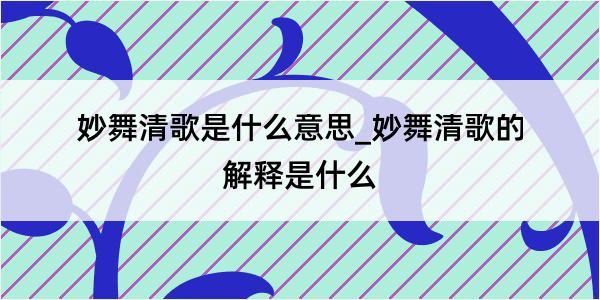 妙舞清歌是什么意思_妙舞清歌的解释是什么